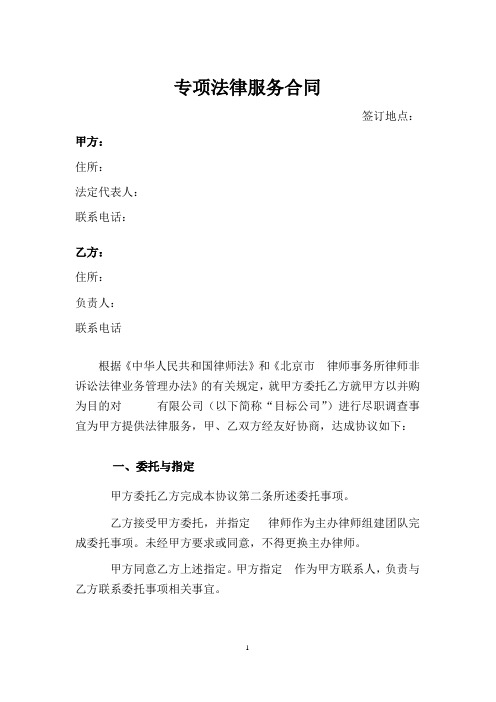 专项法律服务合同

签订地点：

甲方：

住所：

法定代表人：

联系电话：

乙方：

住所：

负责人：

联系电话

根据《中华人民共和国律师法》和《北京市 律师事务所律师非诉讼法律业务管理办法》的有关规定，就甲方委托乙方就甲方以并购为目的对 有限公司（以下简称“目标公司”）进行尽职调查事宜为甲方提供法律服务，甲、乙双方经友好协商，达成协议如下：

一、委托与指定

甲方委托乙方完成本协议第二条所述委托事项。

乙方接受甲方委托，并指定 律师作为主办律师组建团队完成委托事项。未经甲方要求或同意，不得更换主办律师。

甲方同意乙方上述指定。甲方指定 作为甲方联系人，负责与乙方联系委托事项相关事宜。

1